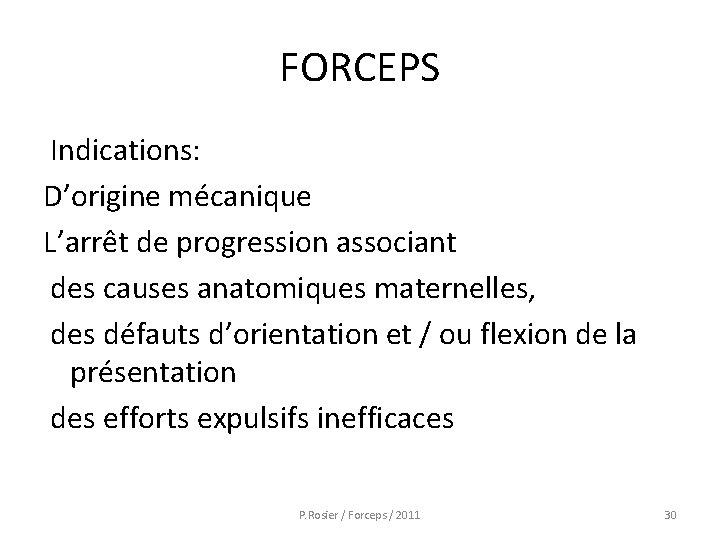 FORCEPS

Indications:

D'origine mécanique

L'arrêt de progression associant

des causes anatomiques maternelles,

des défauts d'orientation et / ou flexion de la présentation

des efforts expulsifs inefficaces

P.Rosier / Forceps / 2011

30